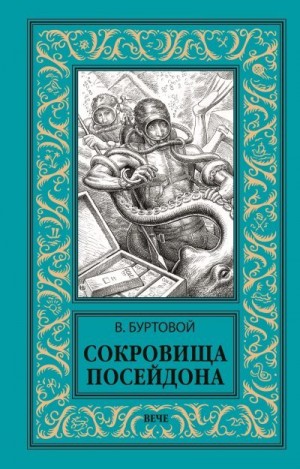 В. БУРТОВОЙ

СОКРОВИЩА ПОСЕЙДОНА

ВЕЧЕ